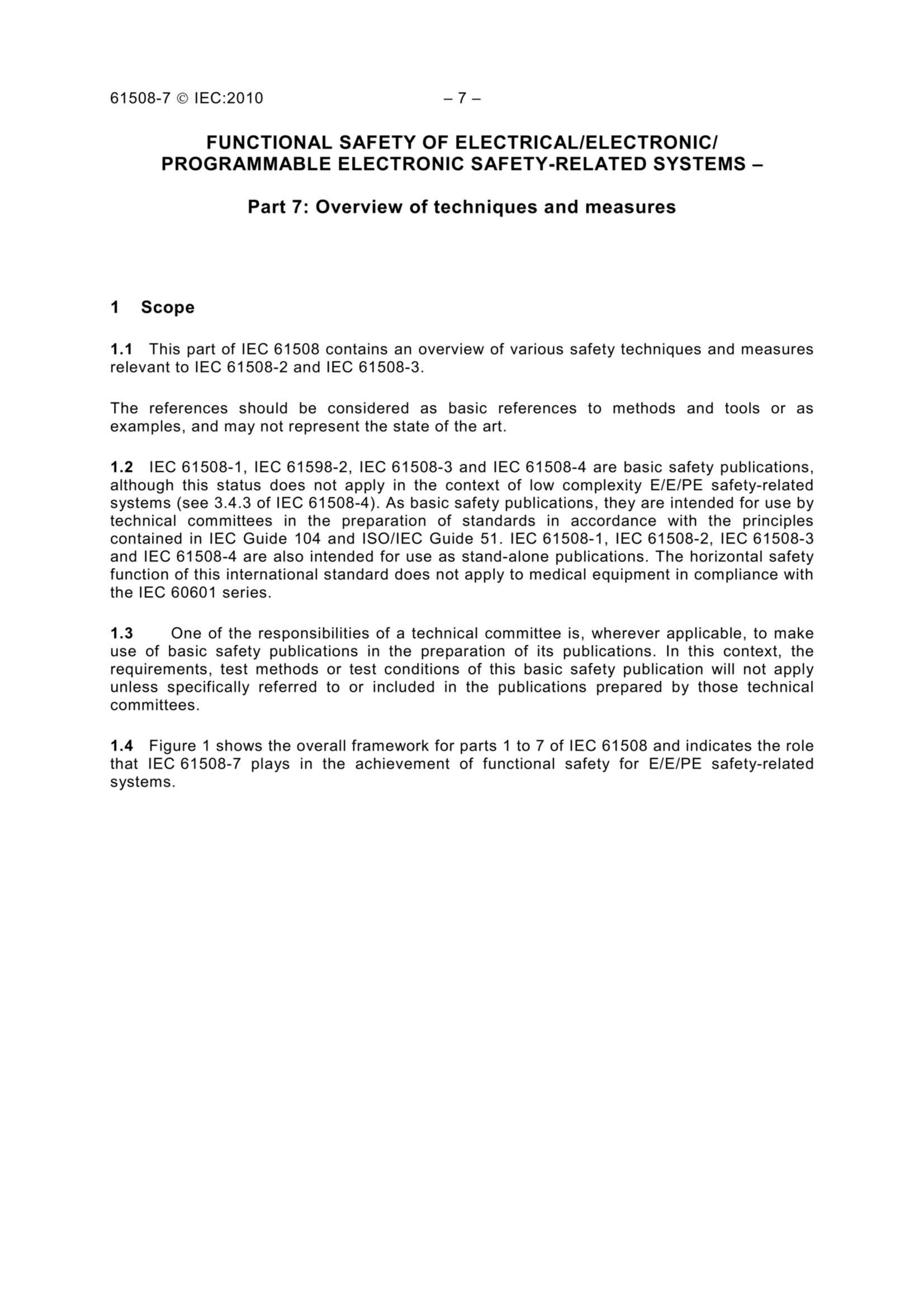 61508-7 © IEC:2010 – 7 –

FUNCTIONAL SAFETY OF ELECTRICAL/ELECTRONIC/ PROGRAMMABLE ELECTRONIC SAFETY-RELATED SYSTEMS –

Part 7: Overview of techniques and measures

1 Scope

1.1 This part of IEC 61508 contains an overview of various safety techniques and measures relevant to IEC 61508-2 and IEC 61508-3.

The references should be considered as basic references to methods and tools or as examples, and may not represent the state of the art.

1.2 IEC 61508-1, IEC 61598-2, IEC 61508-3 and IEC 61508-4 are basic safety publications, although this status does not apply in the context of low complexity E/E/PE safety-related systems (see 3.4.3 of IEC 61508-4). As basic safety publications, they are intended for use by technical committees in the preparation of standards in accordance with the principles contained in IEC Guide 104 and ISO/IEC Guide 51. IEC 61508-1, IEC 61508-2, IEC 61508-3 and IEC 61508-4 are also intended for use as stand-alone publications. The horizontal safety function of this international standard does not apply to medical equipment in compliance with the IEC 60601 series.

1.3 One of the responsibilities of a technical committee is, wherever applicable, to make use of basic safety publications in the preparation of its publications. In this context, the requirements, test methods or test conditions of this basic safety publication will not apply unless specifically referred to or included in the publications prepared by those technical committees.

1.4 Figure 1 shows the overall framework for parts 1 to 7 of IEC 61508 and indicates the role that IEC 61508-7 plays in the achievement of functional safety for E/E/PE safety-related systems.